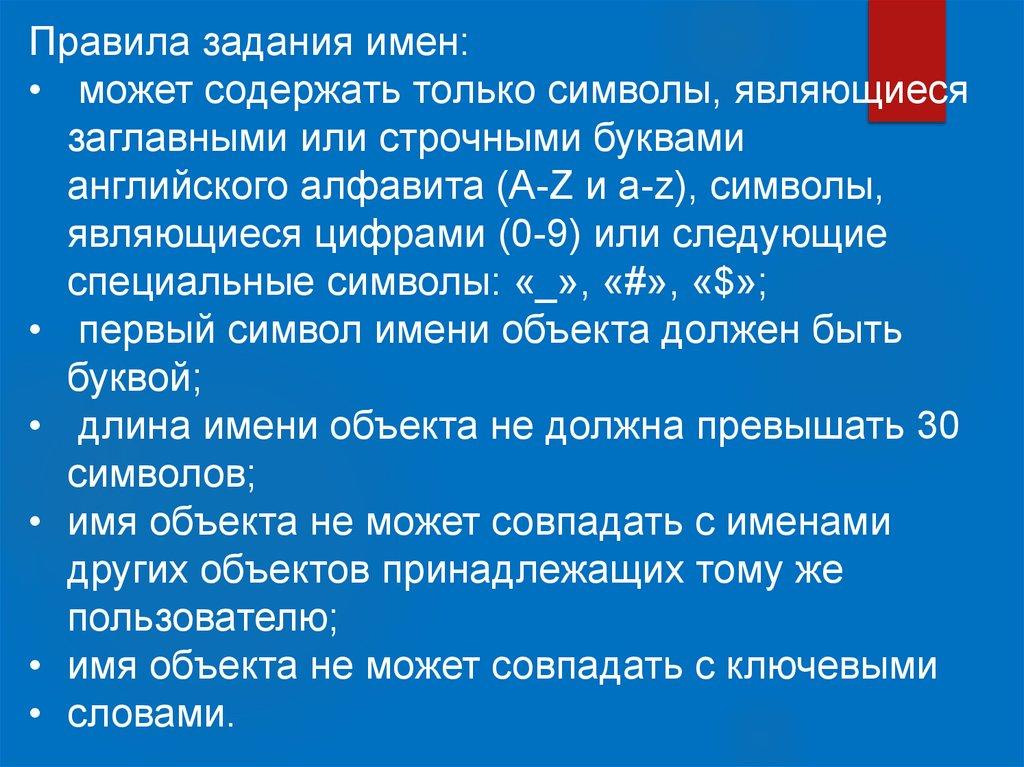 Правила задания имен:
• может содержать только символы, являющиеся заглавными или строчными буквами английского алфавита (A-Z и a-z), символы, являющиеся цифрами (0-9) или следующие специальные символы: «_», «#», «$»;
• первый символ имени объекта должен быть буквой;
• длина имени объекта не должна превышать 30 символов;
• имя объекта не может совпадать с именами других объектов принадлежащих тому же пользователю;
• имя объекта не может совпадать с ключевыми
• словами.